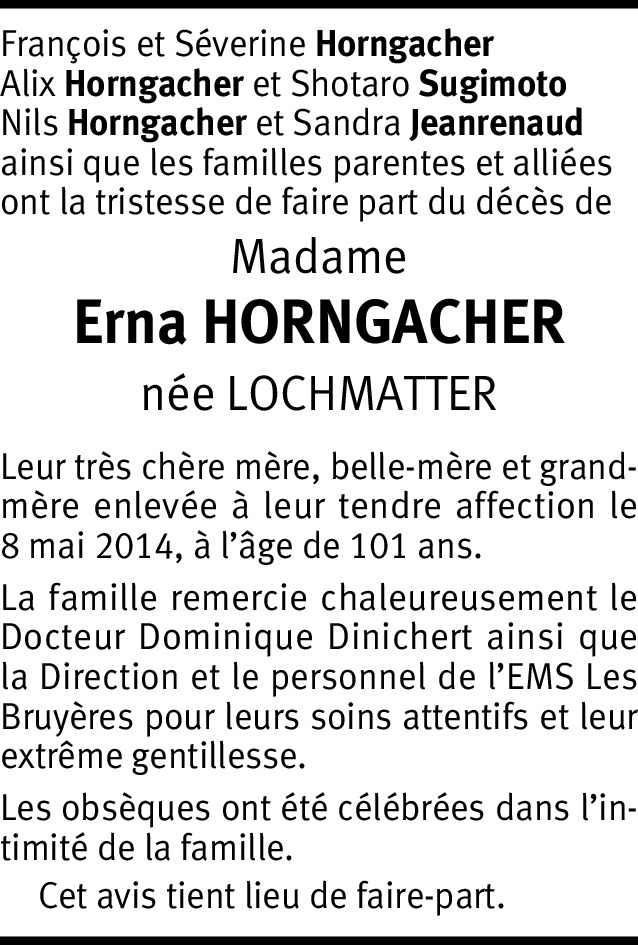 François et Séverine Horngacher
Alix Horngacher et Shotaro Sugimoto
Nils Horngacher et Sandra Jeanrenaud
ainsi que les familles parentes et alliées ont la tristesse de faire part du décès de

Madame
Erna HORNGACHER
née LOCHMATTER

Leur très chère mère, belle-mère et grand-mère enlevée à leur tendre affection le 8 mai 2014, à l'âge de 101 ans.

La famille remercie chaleureusement le Docteur Dominique Dinichert ainsi que la Direction et le personnel de l'EMS Les Bruyères pour leurs soins attentifs et leur extrême gentillesse.

Les obsèques ont été célébrées dans l'intimité de la famille.

Cet avis tient lieu de faire-part.